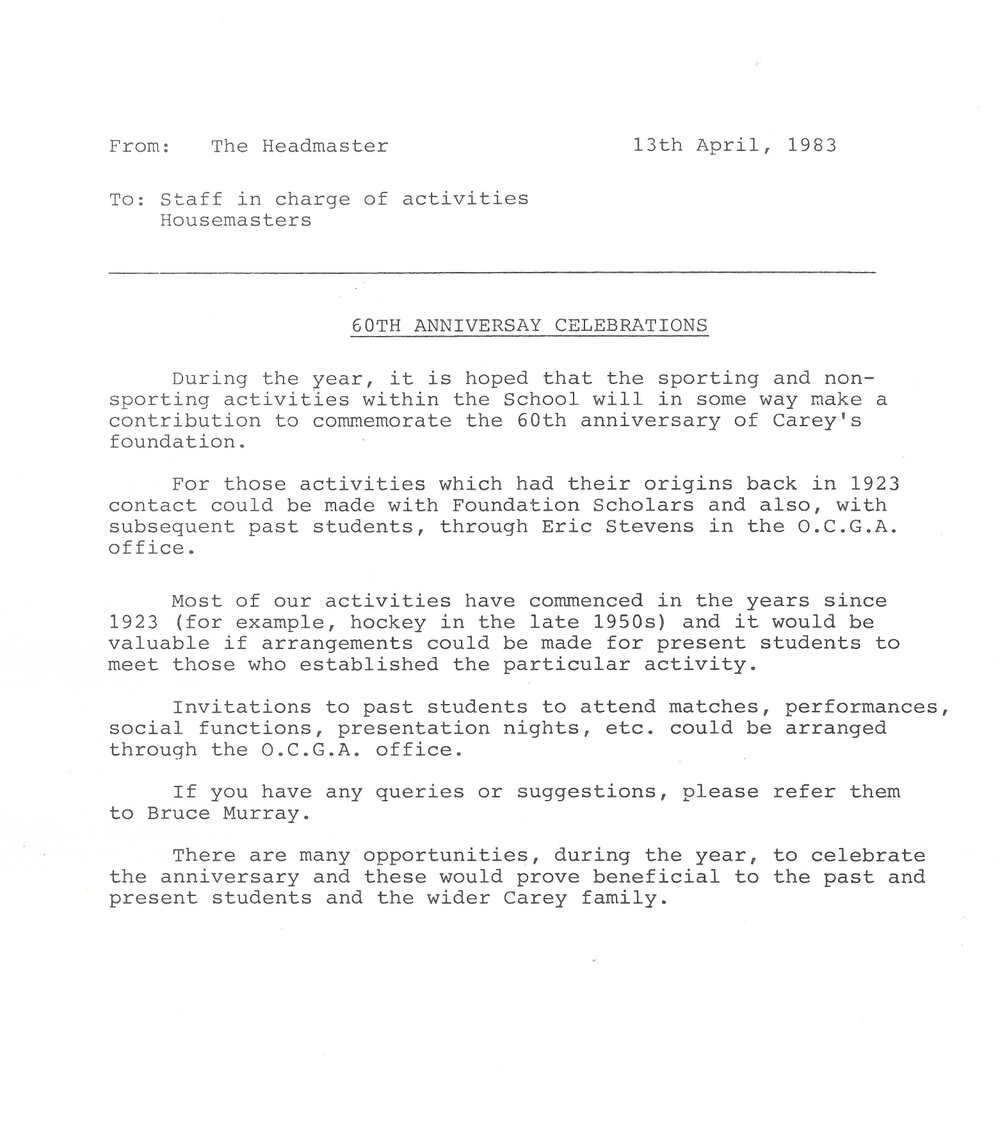 From: The Headmaster 13th April, 1983

To: Staff in charge of activities
Housemasters

60TH ANNIVERSAY CELEBRATIONS

During the year, it is hoped that the sporting and non-sporting activities within the School will in some way make a contribution to commemorate the 60th anniversary of Carey's foundation.

For those activities which had their origins back in 1923 contact could be made with Foundation Scholars and also, with subsequent past students, through Eric Stevens in the O.C.G.A. office.

Most of our activities have commenced in the years since 1923 (for example, hockey in the late 1950s) and it would be valuable if arrangements could be made for present students to meet those who established the particular activity.

Invitations to past students to attend matches, performances, social functions, presentation nights, etc. could be arranged through the O.C.G.A. office.

If you have any queries or suggestions, please refer them to Bruce Murray.

There are many opportunities, during the year, to celebrate the anniversary and these would prove beneficial to the past and present students and the wider Carey family.